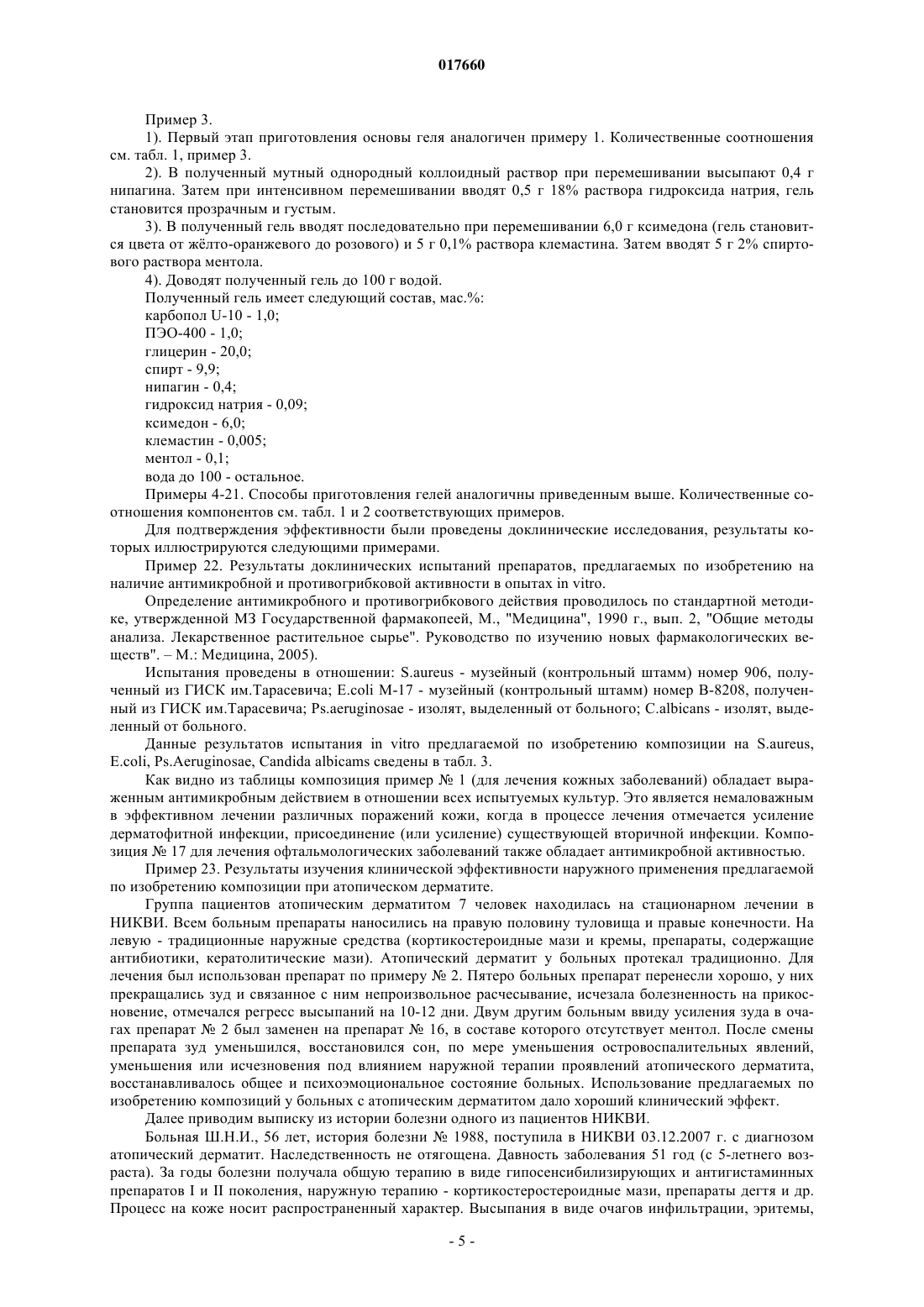 017660

Пример 3.

1). Первый этап приготовления основы геля аналогичен примеру 1. Количественные соотношения см. табл. 1, пример 3.

2). В полученный мутный однородный коллоидный раствор при перемешивании высыпают 0,4 г нипагина. Затем при интенсивном перемешивании вводят 0,5 г 18% раствора гидроксида натрия, гель становится прозрачным и густым.

3). В полученный гель вводят последовательно при перемешивании 6,0 г ксимедона (гель становится цвета от жёлто-оранжевого до розового) и 5 г 0,1% раствора клемастина. Затем вводят 5 г 2% спиртового раствора ментола.

4). Доводят полученный гель до 100 г водой.

Полученный гель имеет следующий состав, мас.%:
карбопол U-10 - 1,0;
ПЭО-400 - 1,0;
глицерин - 20,0;
спирт - 9,9;
нипагин - 0,4;
гидроксид натрия - 0,09;
ксимедон - 6,0;
клемастин - 0,005;
ментол - 0,1;
вода до 100 - остальное.

Примеры 4-21. Способы приготовления гелей аналогичны приведенным выше. Количественные соотношения компонентов см. табл. 1 и 2 соответствующих примеров.

Для подтверждения эффективности были проведены доклинические исследования, результаты которых иллюстрируются следующими примерами.

Пример 22. Результаты доклинических испытаний препаратов, предлагаемых по изобретению на наличие антимикробной и противогрибковой активности в опытах in vitro.

Определение антимикробного и противогрибкового действия проводилось по стандартной методике, утвержденной МЗ Государственной фармакопеей, М., "Медицина", 1990 г., вып. 2, "Общие методы анализа. Лекарственное растительное сырье". Руководство по изучению новых фармакологических веществ". – М.: Медицина, 2005).

Испытания проведены в отношении: S.aureus - музейный (контрольный штамм) номер 906, полученный из ГИСК им.Тарасевича; E.coli M-17 - музейный (контрольный штамм) номер В-8208, полученный из ГИСК им.Тарасевича; Ps.aeruginosae - изолят, выделенный от больного; C.albicans - изолят, выделенный от больного.

Данные результатов испытания in vitro предлагаемой по изобретению композиции на S.aureus, E.coli, Ps.Aeruginosae, Candida albicams сведены в табл. 3.

Как видно из таблицы композиция пример № 1 (для лечения кожных заболеваний) обладает выраженным антимикробным действием в отношении всех испытуемых культур. Это является немаловажным в эффективном лечении различных поражений кожи, когда в процессе лечения отмечается усиление дерматофитной инфекции, присоединение (или усиление) существующей вторичной инфекции. Композиция № 17 для лечения офтальмологических заболеваний также обладает антимикробной активностью.

Пример 23. Результаты изучения клинической эффективности наружного применения предлагаемой по изобретению композиции при атопическом дерматите.

Группа пациентов атопическим дерматитом 7 человек находилась на стационарном лечении в НИКВИ. Всем больным препараты наносились на правую половину туловища и правые конечности. На левую - традиционные наружные средства (кортикостероидные мази и кремы, препараты, содержащие антибиотики, кератолитические мази). Атопический дерматит у больных протекал традиционно. Для лечения был использован препарат по примеру № 2. Пятеро больных препарат перенесли хорошо, у них прекращались зуд и связанное с ним непроизвольное расчесывание, исчезала болезненность на прикосновение, отмечался регресс высыпаний на 10-12 дни. Двум другим больным ввиду усиления зуда в очагах препарат № 2 был заменен на препарат № 16, в составе которого отсутствует ментол. После смены препарата зуд уменьшился, восстановился сон, по мере уменьшения островоспалительных явлений, уменьшения или исчезновения под влиянием наружной терапии проявлений атопического дерматита, восстанавливалось общее и психоэмоциональное состояние больных. Использование предлагаемых по изобретению композиций у больных с атопическим дерматитом дало хороший клинический эффект.

Далее приводим выписку из истории болезни одного из пациентов НИКВИ.

Больная Ш.Н.И., 56 лет, история болезни № 1988, поступила в НИКВИ 03.12.2007 г. с диагнозом атопический дерматит. Наследственность не отягощена. Давность заболевания 51 год (с 5-летнего возраста). За годы болезни получала общую терапию в виде гипосенсибилизирующих и антигистаминных препаратов I и II поколения, наружную терапию - кортикостеростероидные мази, препараты дегтя и др. Процесс на коже носит распространенный характер. Высыпания в виде очагов инфильтрации, эритемы,

- 5 -